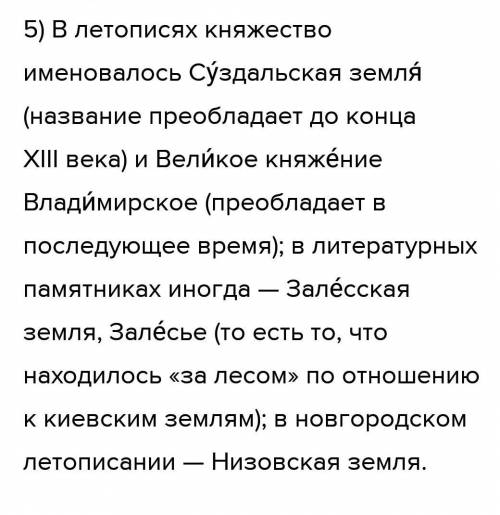 5) В летописях княжество именовалось Су́здальская земля́ (название преобладает до конца XIII века) и Вели́кое княже́ние Влади́мирское (преобладает в последующее время); в литературных памятниках иногда — Зале́сская земля, Зале́сье (то есть то, что находилось «за лесом» по отношению к киевским землям); в новгородском летописании — Низовская земля.